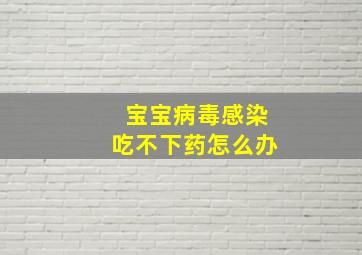 宝宝病毒感染
吃不下药怎么办